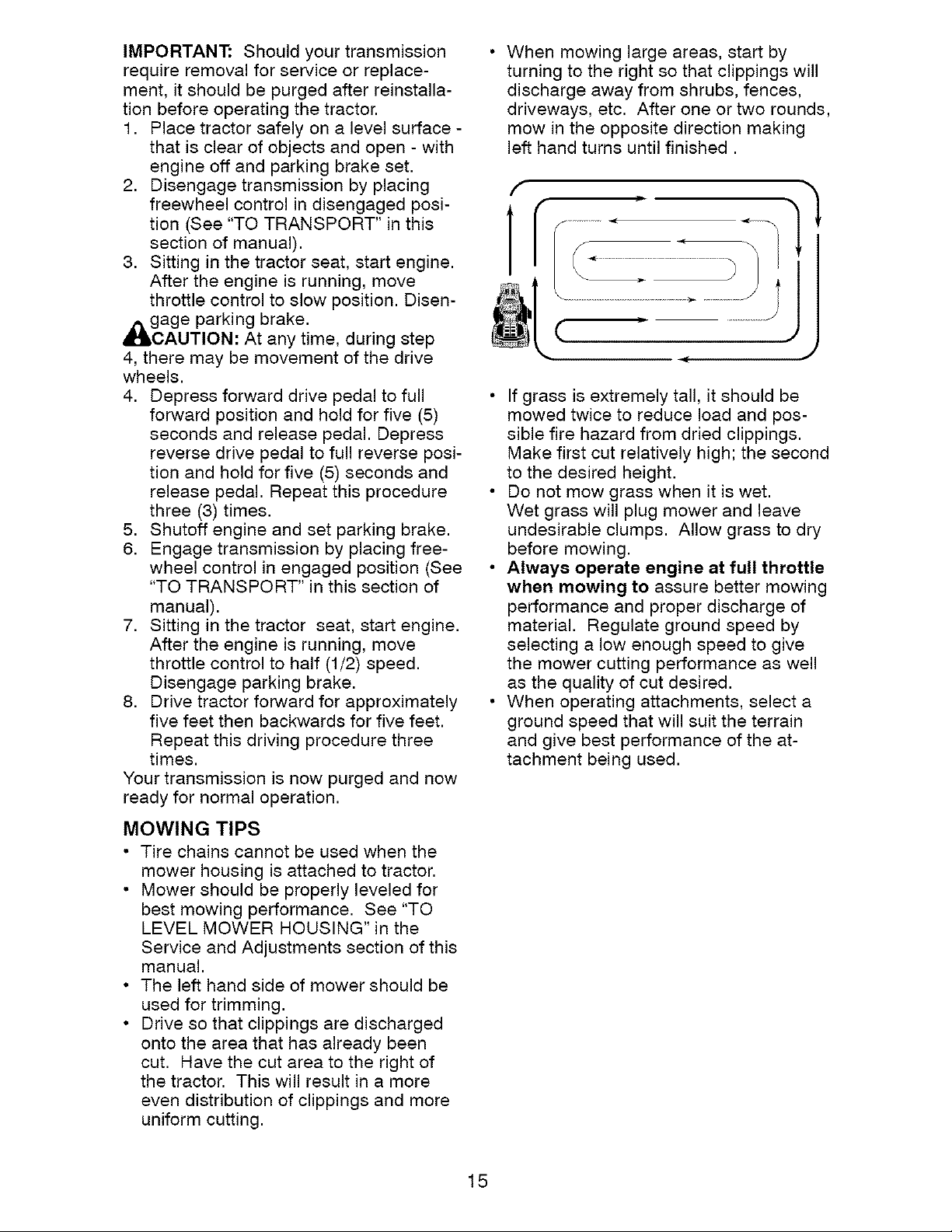 IMPORTANT: Should your transmission require removal for service or replacement, it should be purged after reinstallation before operating the tractor.

1. Place tractor safely on a level surface - that is clear of objects and open - with engine off and parking brake set.
2. Disengage transmission by placing freewheel control in disengaged position (See "TO TRANSPORT" in this section of manual).
3. Sitting in the tractor seat, start engine. After the engine is running, move throttle control to slow position. Disengage parking brake.

CAUTION: At any time, during step 4, there may be movement of the drive wheels.

4. Depress forward drive pedal to full forward position and hold for five (5) seconds and release pedal. Depress reverse drive pedal to full reverse position and hold for five (5) seconds and release pedal. Repeat this procedure three (3) times.
5. Shutoff engine and set parking brake.
6. Engage transmission by placing freewheel control in engaged position (See "TO TRANSPORT" in this section of manual).
7. Sitting in the tractor seat, start engine. After the engine is running, move throttle control to half (1/2) speed. Disengage parking brake.
8. Drive tractor forward for approximately five feet then backwards for five feet. Repeat this driving procedure three times.

Your transmission is now purged and now ready for normal operation.

MOWING TIPS

• Tire chains cannot be used when the mower housing is attached to tractor.
• Mower should be properly leveled for best mowing performance. See "TO LEVEL MOWER HOUSING" in the Service and Adjustments section of this manual.
• The left hand side of mower should be used for trimming.
• Drive so that clippings are discharged onto the area that has already been cut. Have the cut area to the right of the tractor. This will result in a more even distribution of clippings and more uniform cutting.
• When mowing large areas, start by turning to the right so that clippings will discharge away from shrubs, fences, driveways, etc. After one or two rounds, mow in the opposite direction making left hand turns until finished .
• If grass is extremely tall, it should be mowed twice to reduce load and possible fire hazard from dried clippings. Make first cut relatively high; the second to the desired height.
• Do not mow grass when it is wet. Wet grass will plug mower and leave undesirable clumps. Allow grass to dry before mowing.
• Always operate engine at full throttle when mowing to assure better mowing performance and proper discharge of material. Regulate ground speed by selecting a low enough speed to give the mower cutting performance as well as the quality of cut desired.
• When operating attachments, select a ground speed that will suit the terrain and give best performance of the attachment being used.

15